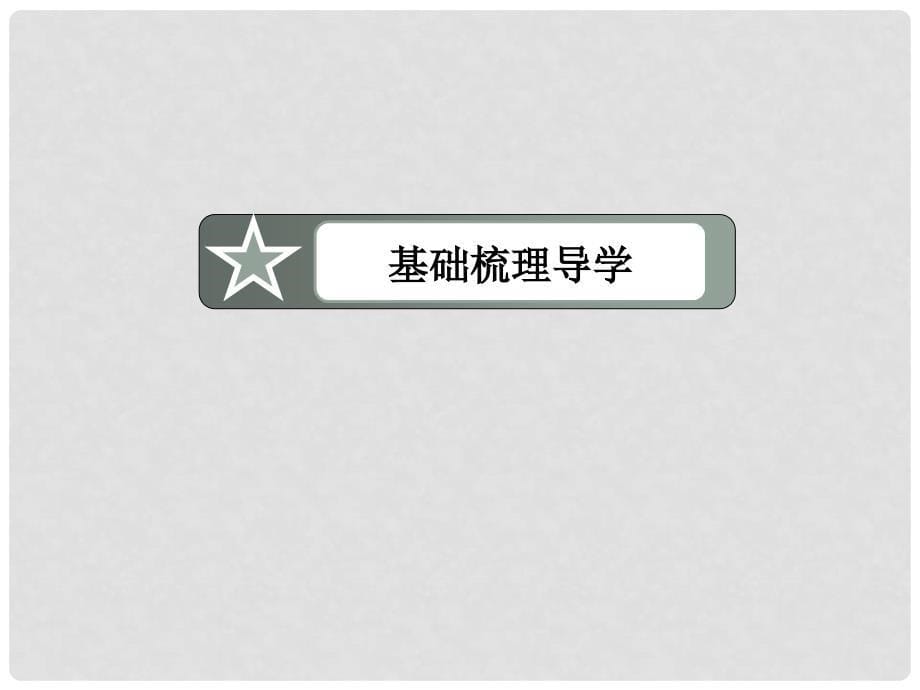 基础梳理导学